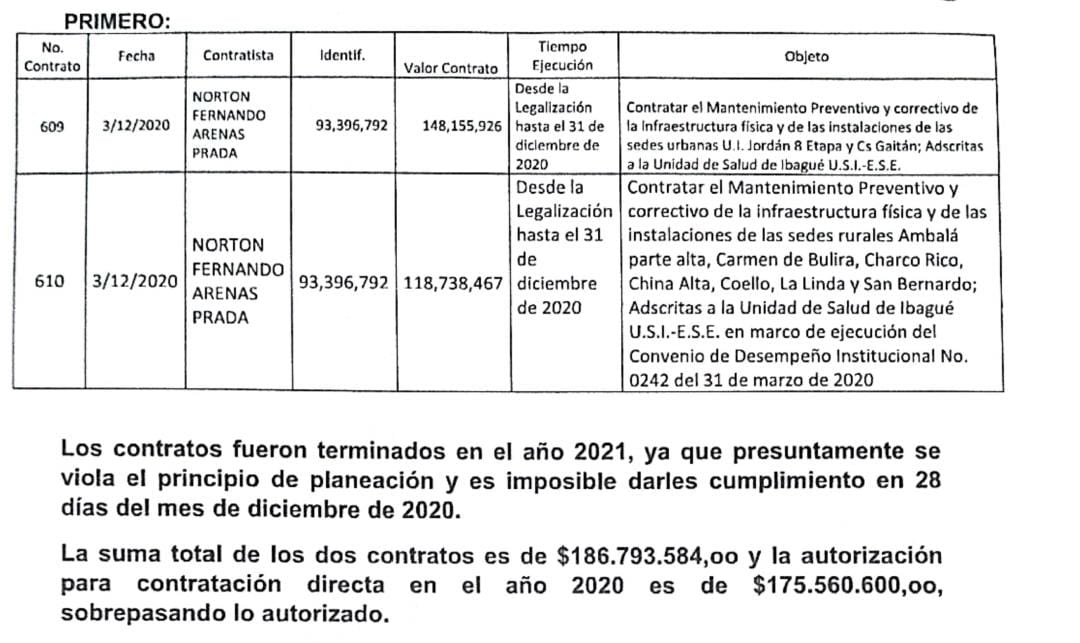 PRIMERO:

| No. Contrato | Fecha | Contratista | Identif. | Valor Contrato | Tiempo Ejecución | Objeto |
|---|---|---|---|---|---|---|
| 609 | 3/12/2020 | NORTON FERNANDO ARENAS PRADA | 93,396,792 | 148,155,926 | Desde la Legalización hasta el 31 de diciembre de 2020 | Contratar el Mantenimiento Preventivo y correctivo de la infraestructura física y de las instalaciones de las sedes urbanas U.I. Jordán 8 Etapa y Cs Gaitán; Adscritas a la Unidad de Salud de Ibagué U.S.I.-E.S.E. |
| 610 | 3/12/2020 | NORTON FERNANDO ARENAS PRADA | 93,396,792 | 118,738,467 | Desde la Legalización hasta el 31 de diciembre de 2020 | Contratar el Mantenimiento Preventivo y correctivo de la infraestructura física y de las instalaciones de las sedes rurales Ambalá parte alta, Carmen de Bulira, Charco Rico, China Alta, Coello, La Linda y San Bernardo; Adscritas a la Unidad de Salud de Ibagué U.S.I.-E.S.E. en marco de ejecución del Convenio de Desempeño Institucional No. 0242 del 31 de marzo de 2020 |

Los contratos fueron terminados en el año 2021, ya que presuntamente se viola el principio de planeación y es imposible darles cumplimiento en 28 días del mes de diciembre de 2020.

La suma total de los dos contratos es de $186.793.584,oo y la autorización para contratación directa en el año 2020 es de $175.560.600,oo, sobrepasando lo autorizado.